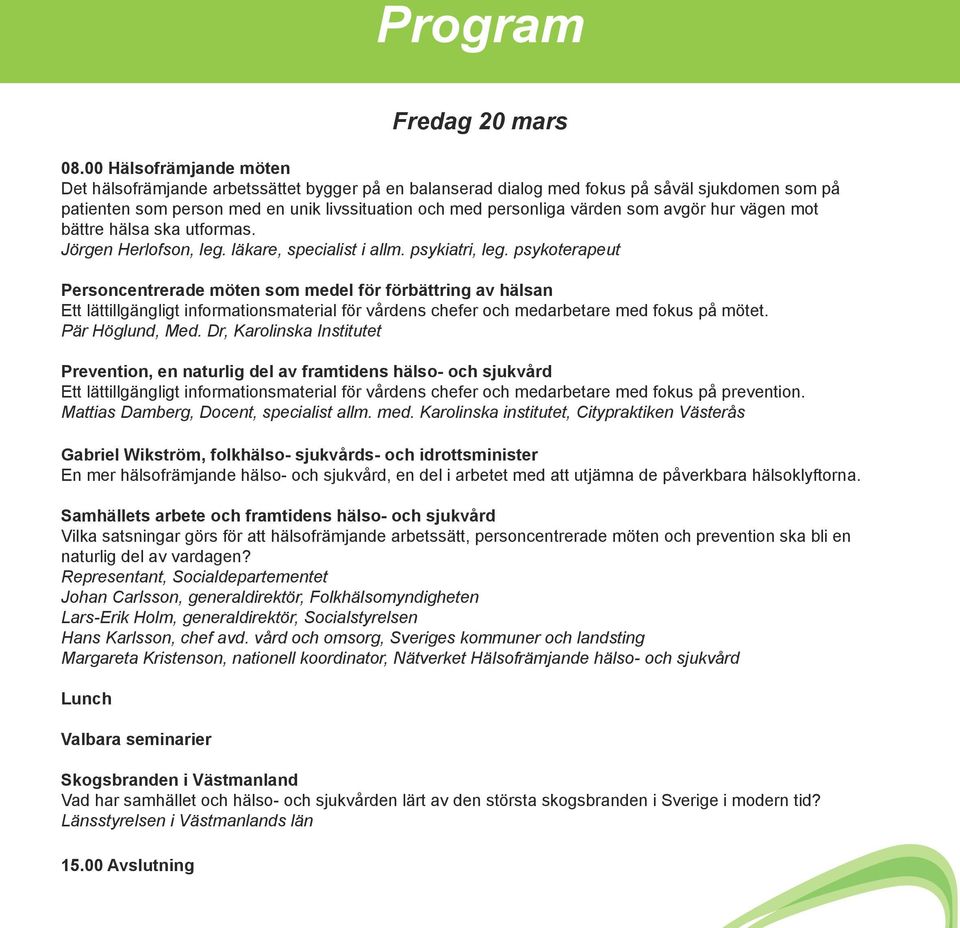 Program

Fredag 20 mars

08.00 Hälsofrämjande möten
Det hälsofrämjande arbetssättet bygger på en balanserad dialog med fokus på såväl sjukdomen som på patienten som person med en unik livssituation och med personliga värden som avgör hur vägen mot bättre hälsa ska utformas.
Jörgen Herlofson, leg. läkare, specialist i allm. psykiatri, leg. psykoterapeut

Personcentrerade möten som medel för förbättring av hälsan
Ett lättillgängligt informationsmaterial för vårdens chefer och medarbetare med fokus på mötet.
Pär Höglund, Med. Dr, Karolinska Institutet

Prevention, en naturlig del av framtidens hälso- och sjukvård
Ett lättillgängligt informationsmaterial för vårdens chefer och medarbetare med fokus på prevention.
Mattias Damberg, Docent, specialist allm. med. Karolinska institutet, Citypraktiken Västerås

Gabriel Wikström, folkhälso- sjukvårds- och idrottsminister
En mer hälsofrämjande hälso- och sjukvård, en del i arbetet med att utjämna de påverkbara hälsoklyftorna.

Samhällets arbete och framtidens hälso- och sjukvård
Vilka satsningar görs för att hälsofrämjande arbetssätt, personcentrerade möten och prevention ska bli en naturlig del av vardagen?
Representant, Socialdepartementet
Johan Carlsson, generaldirektör, Folkhälsomyndigheten
Lars-Erik Holm, generaldirektör, Socialstyrelsen
Hans Karlsson, chef avd. vård och omsorg, Sveriges kommuner och landsting
Margareta Kristenson, nationell koordinator, Nätverket Hälsofrämjande hälso- och sjukvård

Lunch

Valbara seminarier

Skogsbranden i Västmanland
Vad har samhället och hälso- och sjukvården lärt av den största skogsbranden i Sverige i modern tid?
Länsstyrelsen i Västmanlands län

15.00 Avslutning